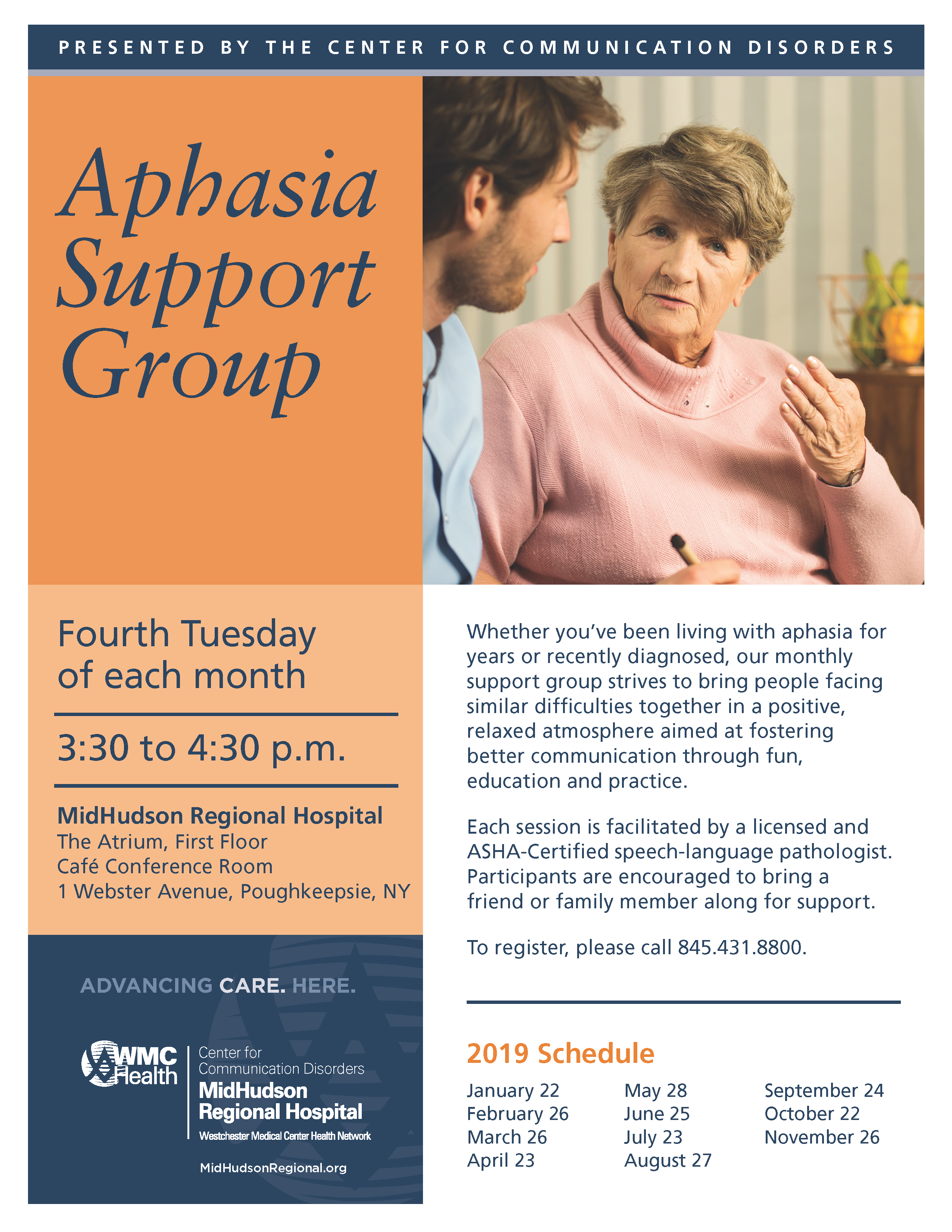 PRESENTED BY THE CENTER FOR COMMUNICATION DISORDERS

Aphasia Support Group

Fourth Tuesday of each month

3:30 to 4:30 p.m.

MidHudson Regional Hospital
The Atrium, First Floor
Café Conference Room
1 Webster Avenue, Poughkeepsie, NY

ADVANCING CARE. HERE.

WMC Health

Center for Communication Disorders
MidHudson Regional Hospital
Westchester Medical Center Health Network

MidHudsonRegional.org

Whether you've been living with aphasia for years or recently diagnosed, our monthly support group strives to bring people facing similar difficulties together in a positive, relaxed atmosphere aimed at fostering better communication through fun, education and practice.

Each session is facilitated by a licensed and ASHA-Certified speech-language pathologist. Participants are encouraged to bring a friend or family member along for support.

To register, please call 845.431.8800.

2019 Schedule

January 22
February 26
March 26
April 23

May 28
June 25
July 23
August 27

September 24
October 22
November 26